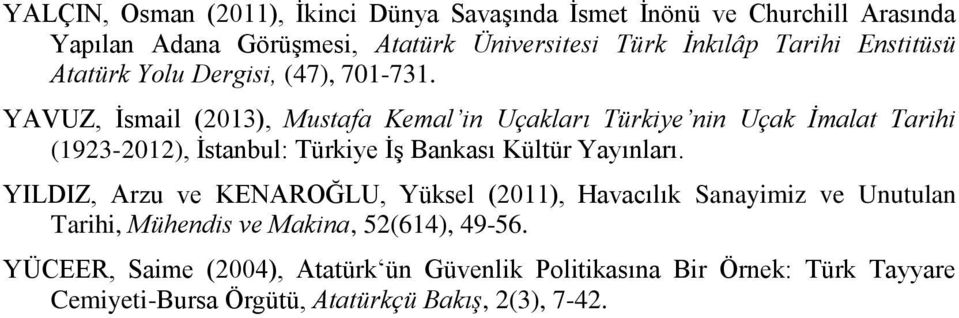 YALÇIN, Osman (2011), İkinci Dünya Savaşında İsmet İnönü ve Churchill Arasında Yapılan Adana Görüşmesi, Atatürk Üniversitesi Türk İnkılâp Tarihi Enstitüsü Atatürk Yolu Dergisi, (47), 701-731.

YAVUZ, İsmail (2013), Mustafa Kemal'in Uçakları Türkiye'nin Uçak İmalat Tarihi (1923-2012), İstanbul: Türkiye İş Bankası Kültür Yayınları.

YILDIZ, Arzu ve KENAROĞLU, Yüksel (2011), Havacılık Sanayimiz ve Unutulan Tarihi, Mühendis ve Makina, 52(614), 49-56.

YÜCEER, Saime (2004), Atatürk'ün Güvenlik Politikasına Bir Örnek: Türk Tayyare Cemiyeti-Bursa Örgütü, Atatürkçü Bakış, 2(3), 7-42.